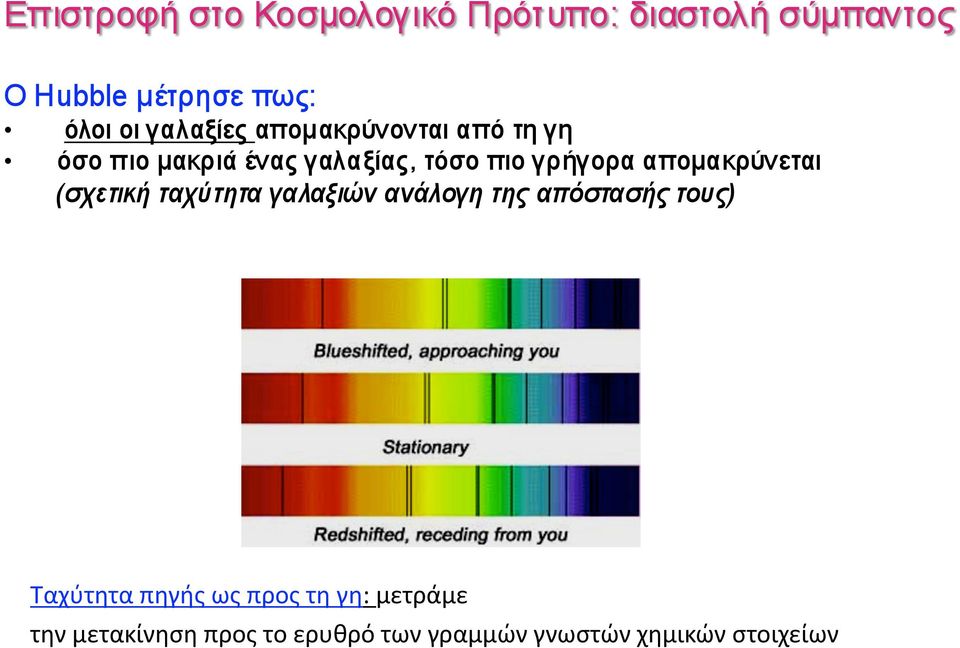 Επιστροφή στο Κοσμολογικό Πρότυπο: διαστολή σύμπαντος

Ο Hubble μέτρησε πως:

• όλοι οι γαλαξίες απομακρύνονται από τη γη
• όσο πιο μακριά ένας γαλαξίας, τόσο πιο γρήγορα απομακρύνεται (σχετική ταχύτητα γαλαξιών ανάλογη της απόστασής τους)

Blueshifted, approaching you

Stationary

Redshifted, receding from you

Ταχύτητα πηγής ως προς τη γη: μετράμε την μετακίνηση προς το ερυθρό των γραμμών γνωστών χημικών στοιχείων